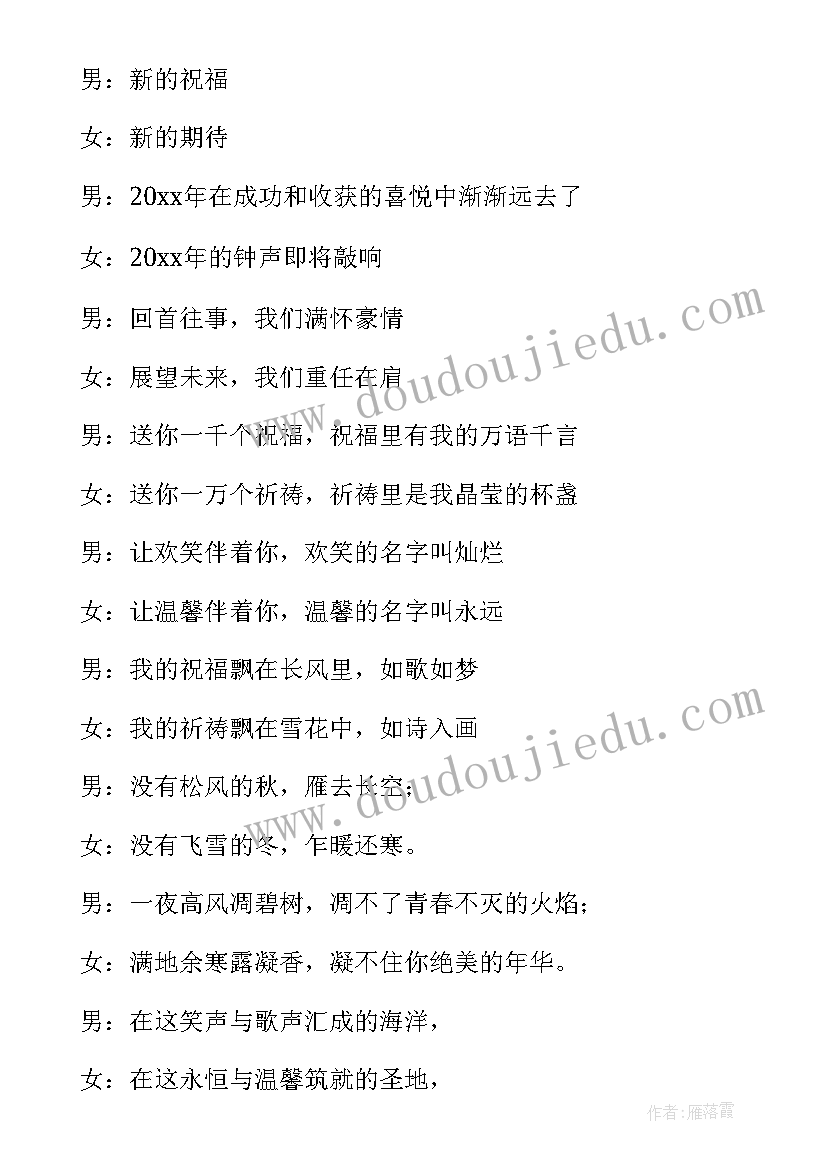 男：新的祝福

女：新的期待

男：20xx年在成功和收获的喜悦中渐渐远去了

女：20xx年的钟声即将敲响

男：回首往事，我们满怀豪情

女：展望未来，我们重任在肩

男：送你一千个祝福，祝福里有我的万语千言

女：送你一万个祈祷，祈祷里是我晶莹的杯盏

男：让欢笑伴着你，欢笑的名字叫灿烂

女：让温馨伴着你，温馨的名字叫永远

男：我的祝福飘在长风里，如歌如梦

女：我的祈祷飘在雪花中，如诗入画

男：没有松风的秋，雁去长空；

女：没有飞雪的冬，乍暖还寒。

男：一夜高风凋碧树，凋不了青春不灭的火焰；

女：满地余寒露凝香，凝不住你绝美的年华。

男：在这笑声与歌声汇成的海洋，

女：在这永恒与温馨筑就的圣地，

www.doudoujiedu.com

www.doudoujiedu.com

作者：雁落霞